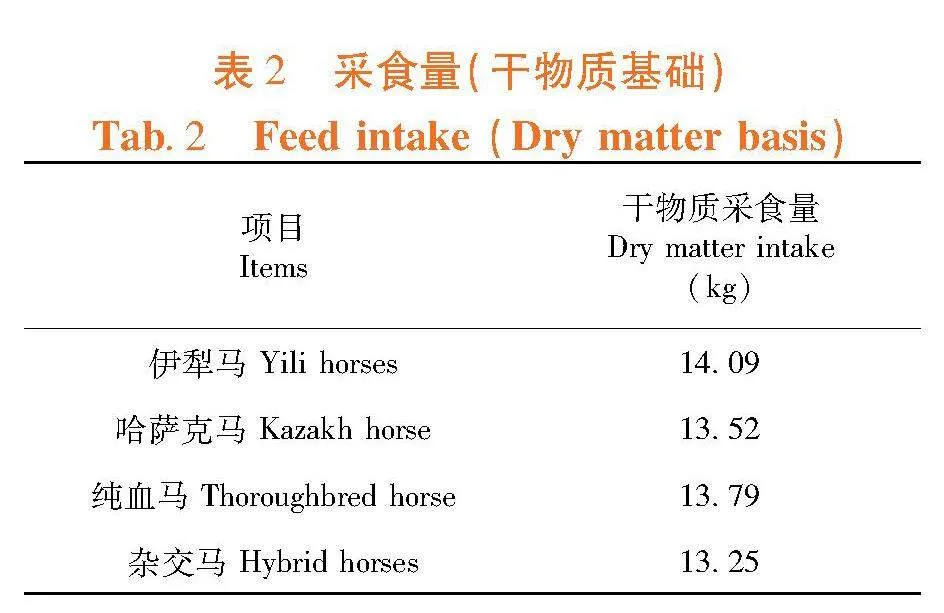 表 2　采食量(干物质基础)
Tab. 2　Feed intake (Dry matter basis)

| 项目 Items | 干物质采食量 Dry matter intake (kg) |
|---|---|
| 伊犁马 Yili horses | 14. 09 |
| 哈萨克马 Kazakh horse | 13. 52 |
| 纯血马 Thoroughbred horse | 13. 79 |
| 杂交马 Hybrid horses | 13. 25 |